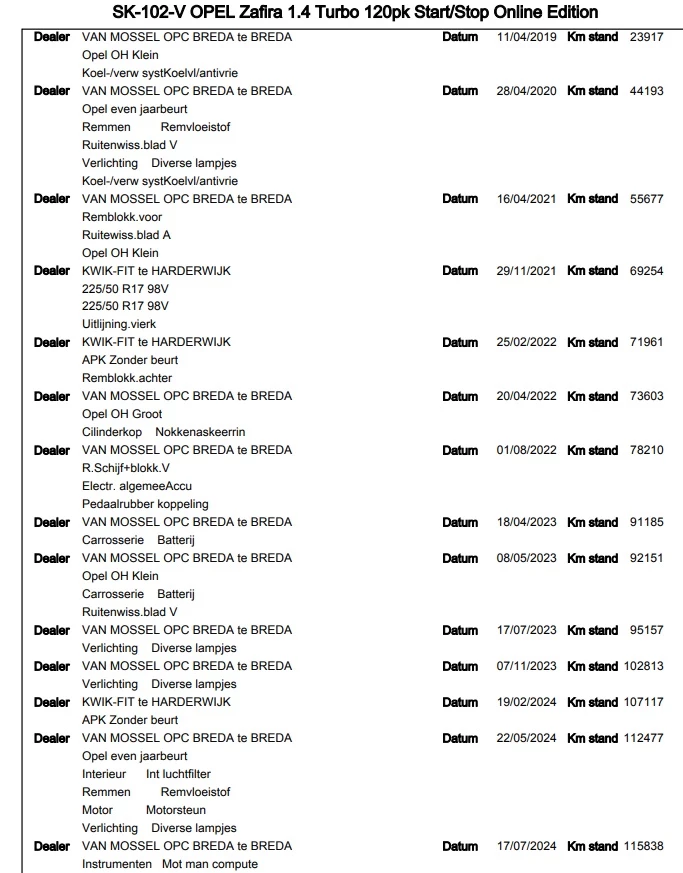 SK-102-V OPEL Zafira 1.4 Turbo 120pk Start/Stop Online Edition

Dealer VAN MOSSEL OPC BREDA te BREDA Datum 11/04/2019 Km stand 23917
Opel OH Klein
Koel-/verw systKoelvl/antivrie

Dealer VAN MOSSEL OPC BREDA te BREDA Datum 28/04/2020 Km stand 44193
Opel even jaarbeurt
Remmen Remvloeistof
Ruitenwiss.blad V
Verlichting Diverse lampjes
Koel-/verw systKoelvl/antivrie

Dealer VAN MOSSEL OPC BREDA te BREDA Datum 16/04/2021 Km stand 55677
Remblokk.voor
Ruitewiss.blad A
Opel OH Klein

Dealer KWIK-FIT te HARDERWIJK Datum 29/11/2021 Km stand 69254
225/50 R17 98V
225/50 R17 98V
Uitlijning.vierk

Dealer KWIK-FIT te HARDERWIJK Datum 25/02/2022 Km stand 71961
APK Zonder beurt
Remblokk.achter

Dealer VAN MOSSEL OPC BREDA te BREDA Datum 20/04/2022 Km stand 73603
Opel OH Groot
Cilinderkop Nokkenaskeerrin

Dealer VAN MOSSEL OPC BREDA te BREDA Datum 01/08/2022 Km stand 78210
R.Schijf+blokk.V
Electr. algemeeAccu
Pedaalrubber koppeling

Dealer VAN MOSSEL OPC BREDA te BREDA Datum 18/04/2023 Km stand 91185
Carrosserie Batterij

Dealer VAN MOSSEL OPC BREDA te BREDA Datum 08/05/2023 Km stand 92151
Opel OH Klein
Carrosserie Batterij
Ruitenwiss.blad V

Dealer VAN MOSSEL OPC BREDA te BREDA Datum 17/07/2023 Km stand 95157
Verlichting Diverse lampjes

Dealer VAN MOSSEL OPC BREDA te BREDA Datum 07/11/2023 Km stand 102813
Verlichting Diverse lampjes

Dealer KWIK-FIT te HARDERWIJK Datum 19/02/2024 Km stand 107117
APK Zonder beurt

Dealer VAN MOSSEL OPC BREDA te BREDA Datum 22/05/2024 Km stand 112477
Opel even jaarbeurt
Interieur Int luchtfilter
Remmen Remvloeistof
Motor Motorsteun
Verlichting Diverse lampjes

Dealer VAN MOSSEL OPC BREDA te BREDA Datum 17/07/2024 Km stand 115838
Instrumenten Mot man compute